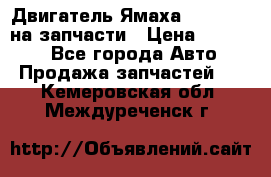 Двигатель Ямаха на запчасти   Цена
Все города Авто
Продажа запчастей
Кемеровская обл
Междуреченск г

http://Объявлений.сайт